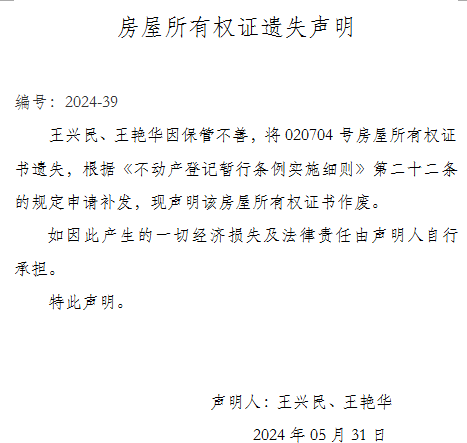 房屋所有权证遗失声明

编号：2024-39

王兴民、王艳华因保管不善，将020704号房屋所有权证书遗失，根据《不动产登记暂行条例实施细则》第二十二条的规定申请补发，现声明该房屋所有权证书作废。

如因此产生的一切经济损失及法律责任由声明人自行承担。

特此声明。

声明人：王兴民、王艳华

2024年05月31日